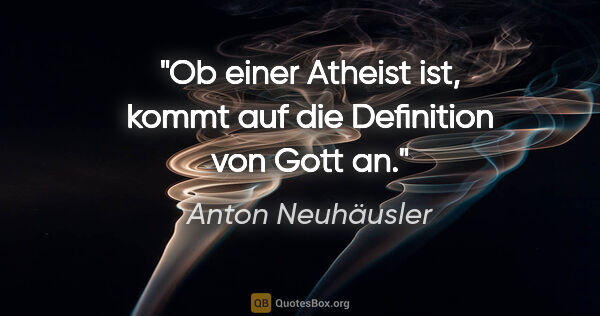 "Ob einer Atheist ist, kommt auf die Definition von Gott an."

Anton Neuhäusler

QB QuotesBox.org